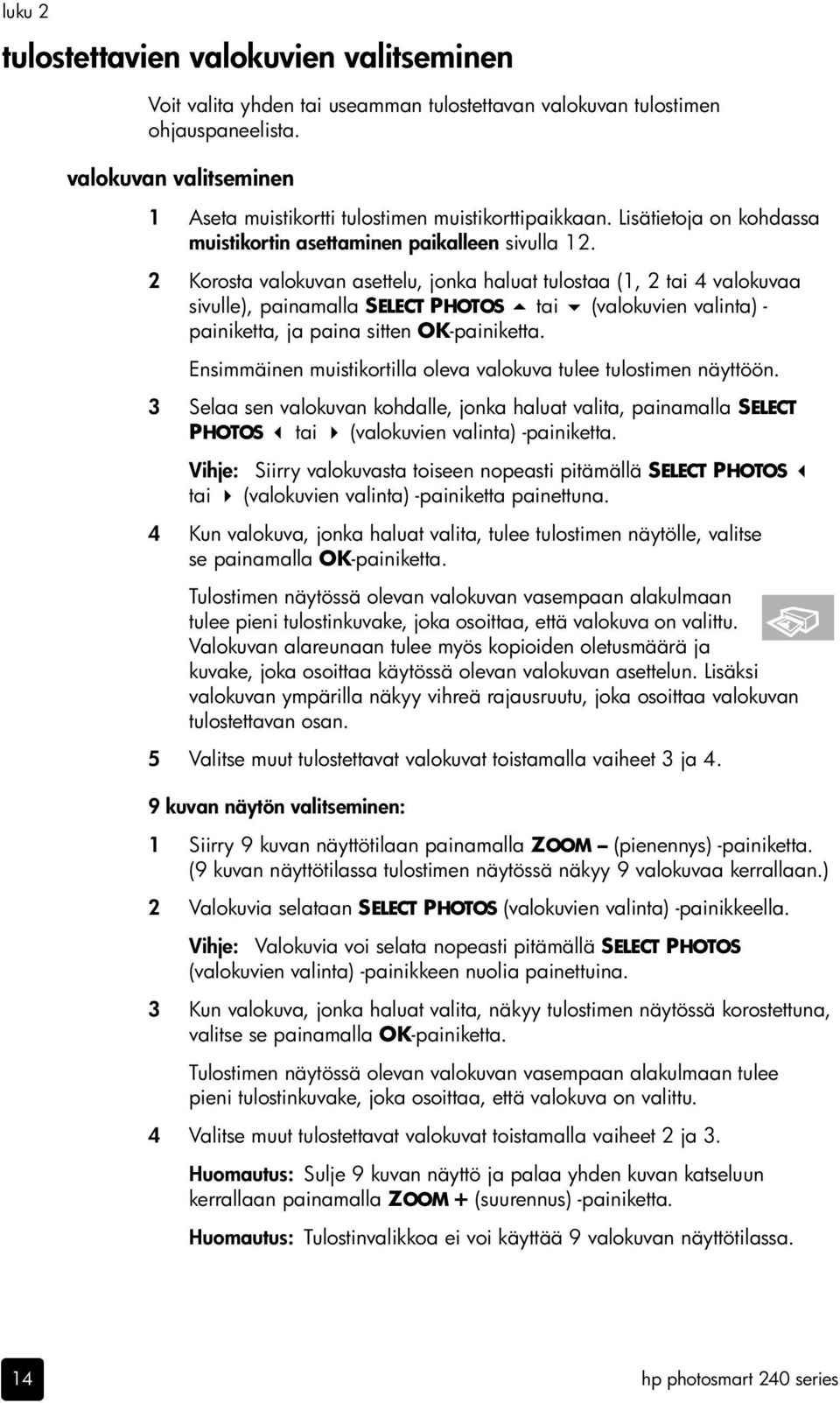 luku 2

tulostettavien valokuvien valitseminen

Voit valita yhden tai useamman tulostettavan valokuvan tulostimen ohjauspaneelista.

valokuvan valitseminen

1 Aseta muistikortti tulostimen muistikorttipaikkaan. Lisätietoja on kohdassa muistikortin asettaminen paikalleen sivulla 12.

2 Korosta valokuvan asettelu, jonka haluat tulostaa (1, 2 tai 4 valokuvaa sivulle), painamalla SELECT PHOTOS ▲ tai ▼ (valokuvien valinta) -painiketta, ja paina sitten OK-painiketta.

Ensimmäinen muistikortilla oleva valokuva tulee tulostimen näyttöön.

3 Selaa sen valokuvan kohdalle, jonka haluat valita, painamalla SELECT PHOTOS ◀ tai ▶ (valokuvien valinta) -painiketta.

Vihje: Siirry valokuvasta toiseen nopeasti pitämällä SELECT PHOTOS ◀ tai ▶ (valokuvien valinta) -painiketta painettuna.

4 Kun valokuva, jonka haluat valita, tulee tulostimen näytölle, valitse se painamalla OK-painiketta.

Tulostimen näytössä olevan valokuvan vasempaan alakulmaan tulee pieni tulostinkuvake, joka osoittaa, että valokuva on valittu. Valokuvan alareunaan tulee myös kopioiden oletusmäärä ja kuvake, joka osoittaa käytössä olevan valokuvan asettelun. Lisäksi valokuvan ympärilla näkyy vihreä rajausruutu, joka osoittaa valokuvan tulostettavan osan.

5 Valitse muut tulostettavat valokuvat toistamalla vaiheet 3 ja 4.

9 kuvan näytön valitseminen:

1 Siirry 9 kuvan näyttötilaan painamalla ZOOM – (pienennys) -painiketta. (9 kuvan näyttötilassa tulostimen näytössä näkyy 9 valokuvaa kerrallaan.)

2 Valokuvia selataan SELECT PHOTOS (valokuvien valinta) -painikkeella.

Vihje: Valokuvia voi selata nopeasti pitämällä SELECT PHOTOS (valokuvien valinta) -painikkeen nuolia painettuina.

3 Kun valokuva, jonka haluat valita, näkyy tulostimen näytössä korostettuna, valitse se painamalla OK-painiketta.

Tulostimen näytössä olevan valokuvan vasempaan alakulmaan tulee pieni tulostinkuvake, joka osoittaa, että valokuva on valittu.

4 Valitse muut tulostettavat valokuvat toistamalla vaiheet 2 ja 3.

Huomautus: Sulje 9 kuvan näyttö ja palaa yhden kuvan katseluun kerrallaan painamalla ZOOM + (suurennus) -painiketta.

Huomautus: Tulostinvalikkoa ei voi käyttää 9 valokuvan näyttötilassa.

14

hp photosmart 240 series